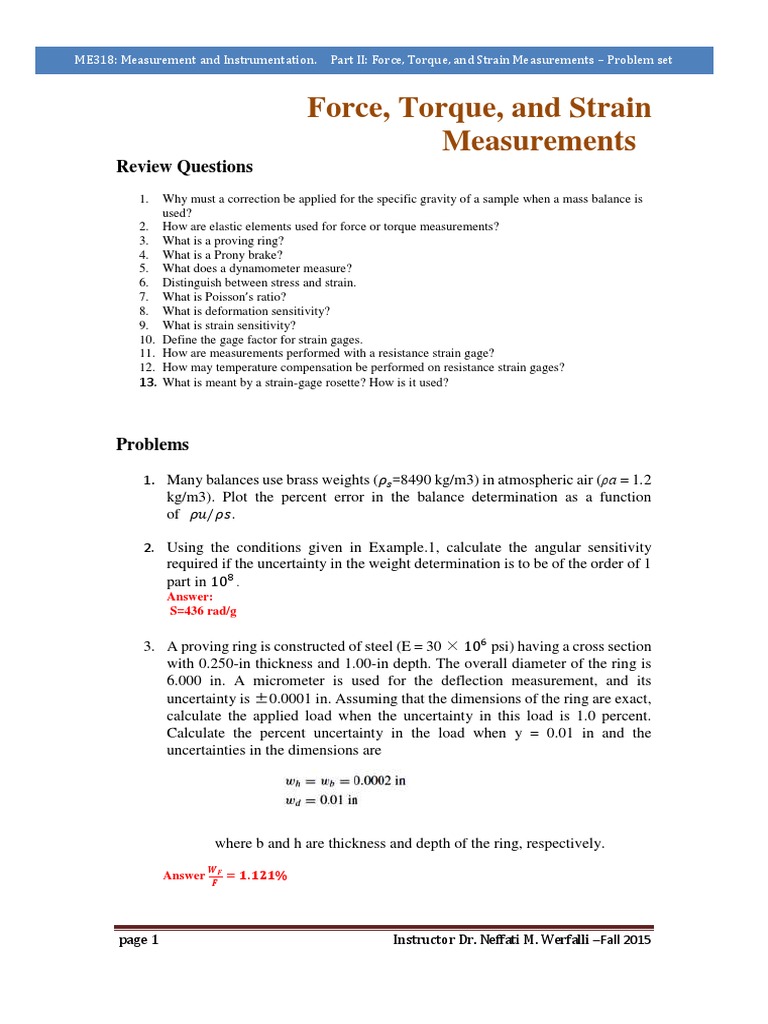 ME318: Measurement and Instrumentation. Part II: Force, Torque, and Strain Measurements – Problem set

Force, Torque, and Strain Measurements

Review Questions

1. Why must a correction be applied for the specific gravity of a sample when a mass balance is used?
2. How are elastic elements used for force or torque measurements?
3. What is a proving ring?
4. What is a Prony brake?
5. What does a dynamometer measure?
6. Distinguish between stress and strain.
7. What is Poisson's ratio?
8. What is deformation sensitivity?
9. What is strain sensitivity?
10. Define the gage factor for strain gages.
11. How are measurements performed with a resistance strain gage?
12. How may temperature compensation be performed on resistance strain gages?
13. What is meant by a strain-gage rosette? How is it used?

Problems

1. Many balances use brass weights ($\rho_s$=8490 kg/m3) in atmospheric air ($\rho a$ = 1.2 kg/m3). Plot the percent error in the balance determination as a function of $\rho u/\rho s$.

2. Using the conditions given in Example.1, calculate the angular sensitivity required if the uncertainty in the weight determination is to be of the order of 1 part in $10^8$.
Answer:
S=436 rad/g

3. A proving ring is constructed of steel (E = 30 $\times$ $10^6$ psi) having a cross section with 0.250-in thickness and 1.00-in depth. The overall diameter of the ring is 6.000 in. A micrometer is used for the deflection measurement, and its uncertainty is $\pm$0.0001 in. Assuming that the dimensions of the ring are exact, calculate the applied load when the uncertainty in this load is 1.0 percent. Calculate the percent uncertainty in the load when y = 0.01 in and the uncertainties in the dimensions are

$w_h = w_b = 0.0002$ in
$w_d = 0.01$ in

where b and h are thickness and depth of the ring, respectively.

Answer $\frac{W_F}{F} = 1.121\%$

page 1

Instructor Dr. Neffati M. Werfalli –Fall 2015